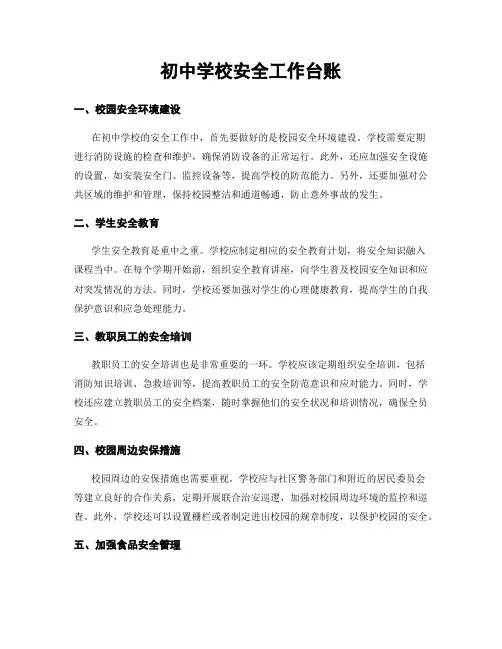 初中学校安全工作台账

一、校园安全环境建设

在初中学校的安全工作中，首先要做好的是校园安全环境建设。学校需要定期进行消防设施的检查和维护，确保消防设备的正常运行。此外，还应加强安全设施的设置，如安装安全门、监控设备等，提高学校的防范能力。另外，还要加强对公共区域的维护和管理，保持校园整洁和通道畅通，防止意外事故的发生。

二、学生安全教育

学生安全教育是重中之重。学校应制定相应的安全教育计划，将安全知识融入课程当中。在每个学期开始前，组织安全教育讲座，向学生普及校园安全知识和应对突发情况的方法。同时，学校还要加强对学生的心理健康教育，提高学生的自我保护意识和应急处理能力。

三、教职员工的安全培训

教职员工的安全培训也是非常重要的一环。学校应该定期组织安全培训，包括消防知识培训、急救培训等，提高教职员工的安全防范意识和应对能力。同时，学校还应建立教职员工的安全档案，随时掌握他们的安全状况和培训情况，确保全员安全。

四、校园周边安保措施

校园周边的安保措施也需要重视。学校应与社区警务部门和附近的居民委员会等建立良好的合作关系，定期开展联合治安巡逻，加强对校园周边环境的监控和巡查。此外，学校还可以设置栅栏或者制定进出校园的规章制度，以保护校园的安全。

五、加强食品安全管理